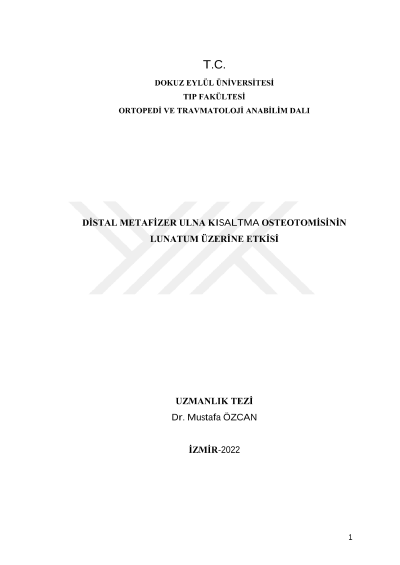 T.C.

DOKUZ EYLÜL ÜNİVERSİTESİ
TIP FAKÜLTESİ
ORTOPEDİ VE TRAVMATOLOJİ ANABİLİM DALI

DİSTAL METAFİZER ULNA KISALTMA OSTEOTOMİSİNİN
LUNATUM ÜZERİNE ETKİSİ

UZMANLIK TEZİ
Dr. Mustafa ÖZCAN

İZMİR-2022

1